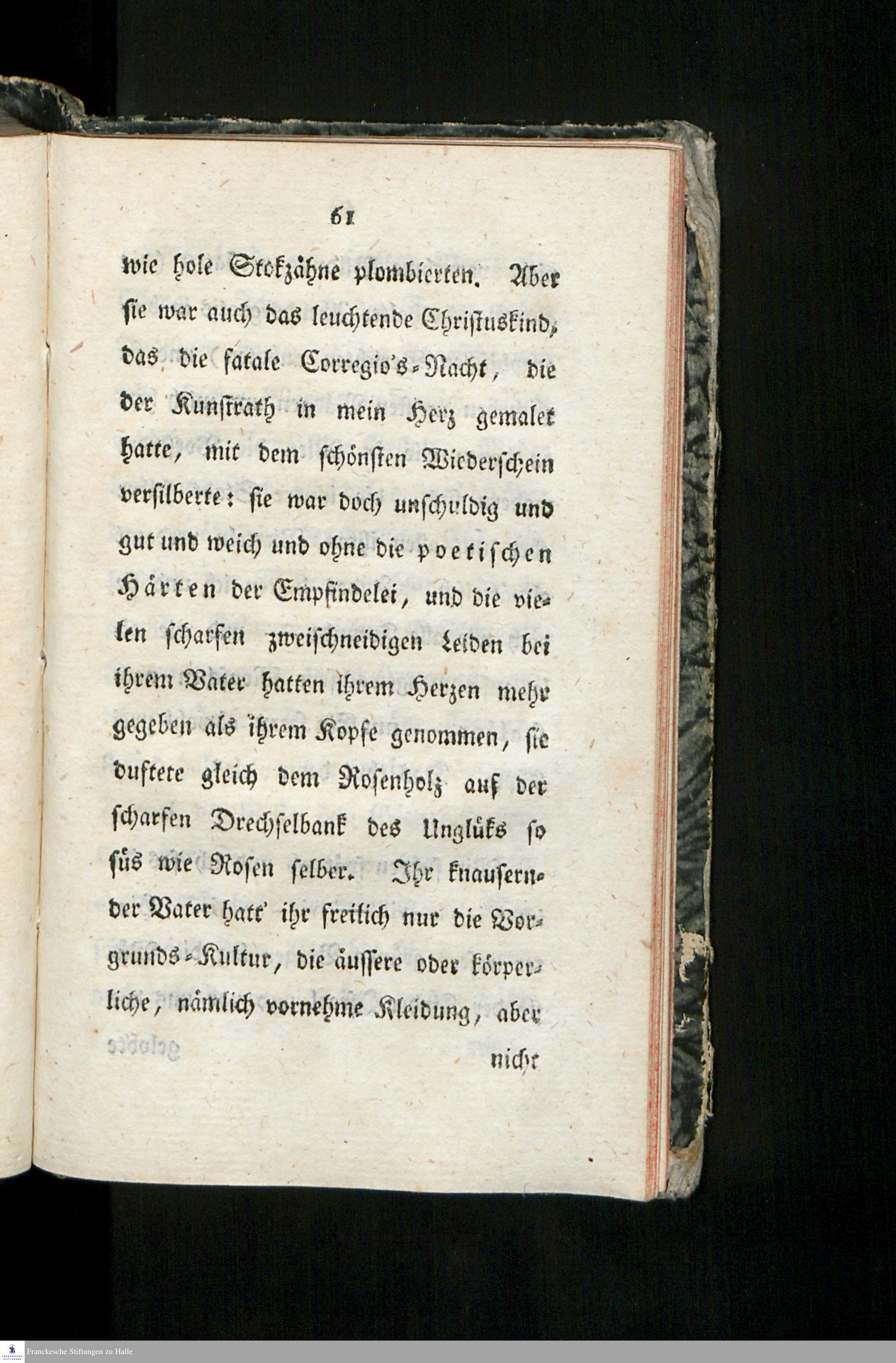 61

wie hole Stokzähne plombierten. Aber sie war auch das leuchtende Christuskind, das die fatale Corregio's-Nacht, die der Kunstrath in mein Herz gemalet hatte, mit dem schönsten Wiederschein versilberte: sie war doch unschuldig und gut und weich und ohne die poetischen Härten der Empfindelei, und die vielen scharfen zweischneidigen Leiden bei ihrem Vater hatten ihrem Herzen mehr gegeben als ihrem Kopfe genommen, sie duftete gleich dem Rosenholz auf der scharfen Drechselbank des Unglüks so süs wie Rosen selber. Ihr knausernder Vater hatt' ihr freilich nur die Vorgrunds-Kultur, die äussere oder körperliche, nämlich vornehme Kleidung, aber

nicht

Franckesche Stiftungen zu Halle